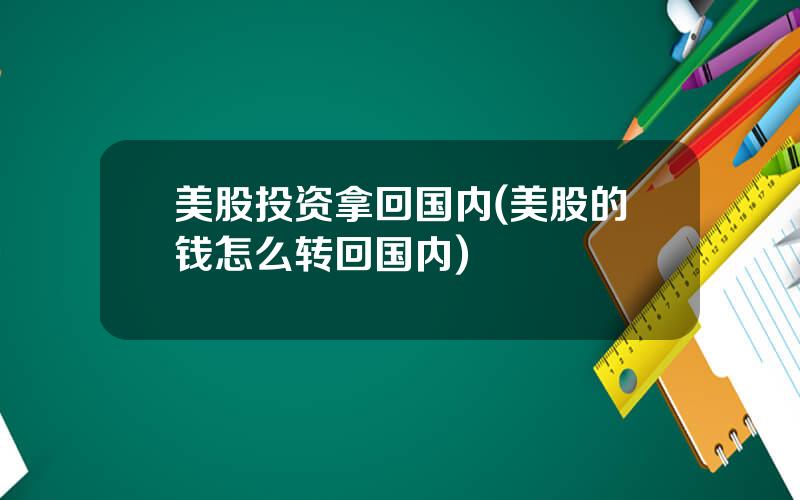 美股投资拿回国内(美股的钱怎么转回国内)